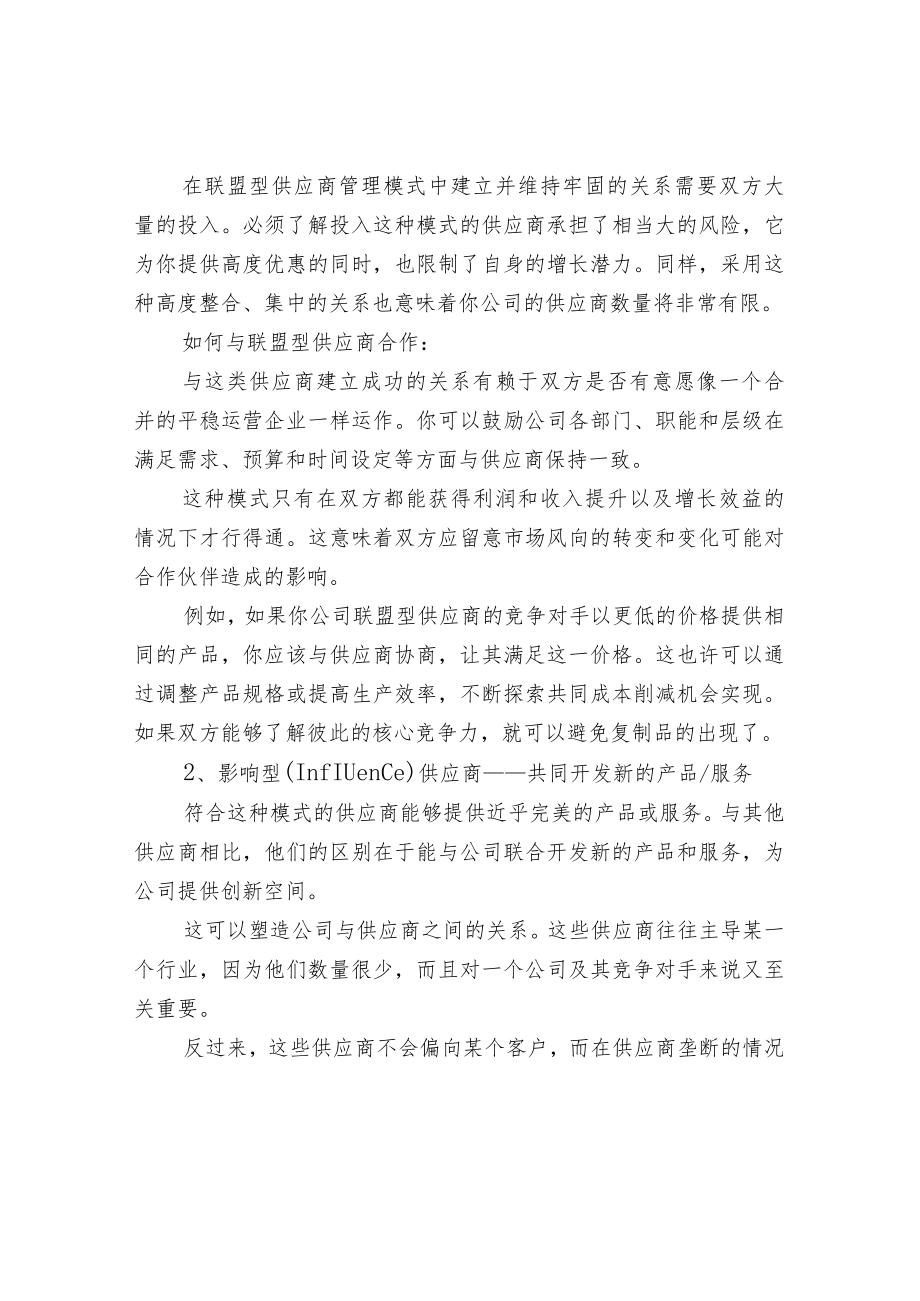 在联盟型供应商管理模式中建立并维持牢固的关系需要双方大量的投入。必须了解投入这种模式的供应商承担了相当大的风险，它为你提供高度优惠的同时，也限制了自身的增长潜力。同样，采用这种高度整合、集中的关系也意味着你公司的供应商数量将非常有限。

如何与联盟型供应商合作：

与这类供应商建立成功的关系有赖于双方是否有意愿像一个合并的平稳运营企业一样运作。你可以鼓励公司各部门、职能和层级在满足需求、预算和时间设定等方面与供应商保持一致。

这种模式只有在双方都能获得利润和收入提升以及增长效益的情况下才行得通。这意味着双方应留意市场风向的转变和变化可能对合作伙伴造成的影响。

例如，如果你公司联盟型供应商的竞争对手以更低的价格提供相同的产品，你应该与供应商协商，让其满足这一价格。这也许可以通过调整产品规格或提高生产效率，不断探索共同成本削减机会实现。如果双方能够了解彼此的核心竞争力，就可以避免复制品的出现了。

2、影响型(InfIUenCe)供应商——共同开发新的产品/服务

符合这种模式的供应商能够提供近乎完美的产品或服务。与其他供应商相比，他们的区别在于能与公司联合开发新的产品和服务，为公司提供创新空间。

这可以塑造公司与供应商之间的关系。这些供应商往往主导某一个行业，因为他们数量很少，而且对一个公司及其竞争对手来说又至关重要。

反过来，这些供应商不会偏向某个客户，而在供应商垄断的情况